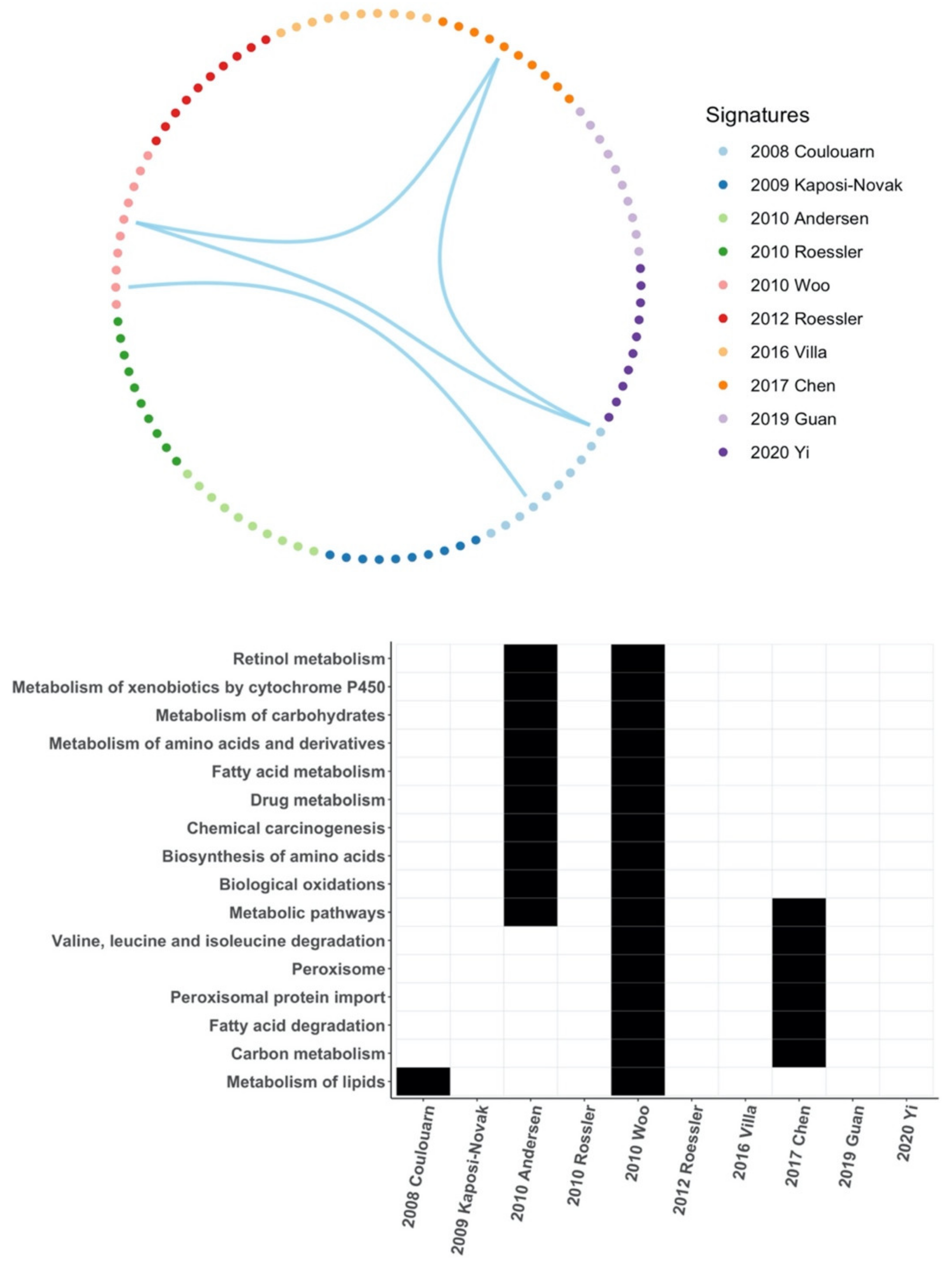 Signatures
2008 Coulouarn
2009 Kaposi-Novak
2010 Andersen
2010 Roessler
2010 Woo
2012 Roessler
2016 Villa
2017 Chen
2019 Guan
2020 Yi

Retinol metabolism
Metabolism of xenobiotics by cytochrome P450
Metabolism of carbohydrates
Metabolism of amino acids and derivatives
Fatty acid metabolism
Drug metabolism
Chemical carcinogenesis
Biosynthesis of amino acids
Biological oxidations
Metabolic pathways
Valine, leucine and isoleucine degradation
Peroxisome
Peroxisomal protein import
Fatty acid degradation
Carbon metabolism
Metabolism of lipids

2008 Coulouarn
2009 Kaposi-Novak
2010 Andersen
2010 Rossler
2010 Woo
2012 Roessler
2016 Villa
2017 Chen
2019 Guan
2020 Yi